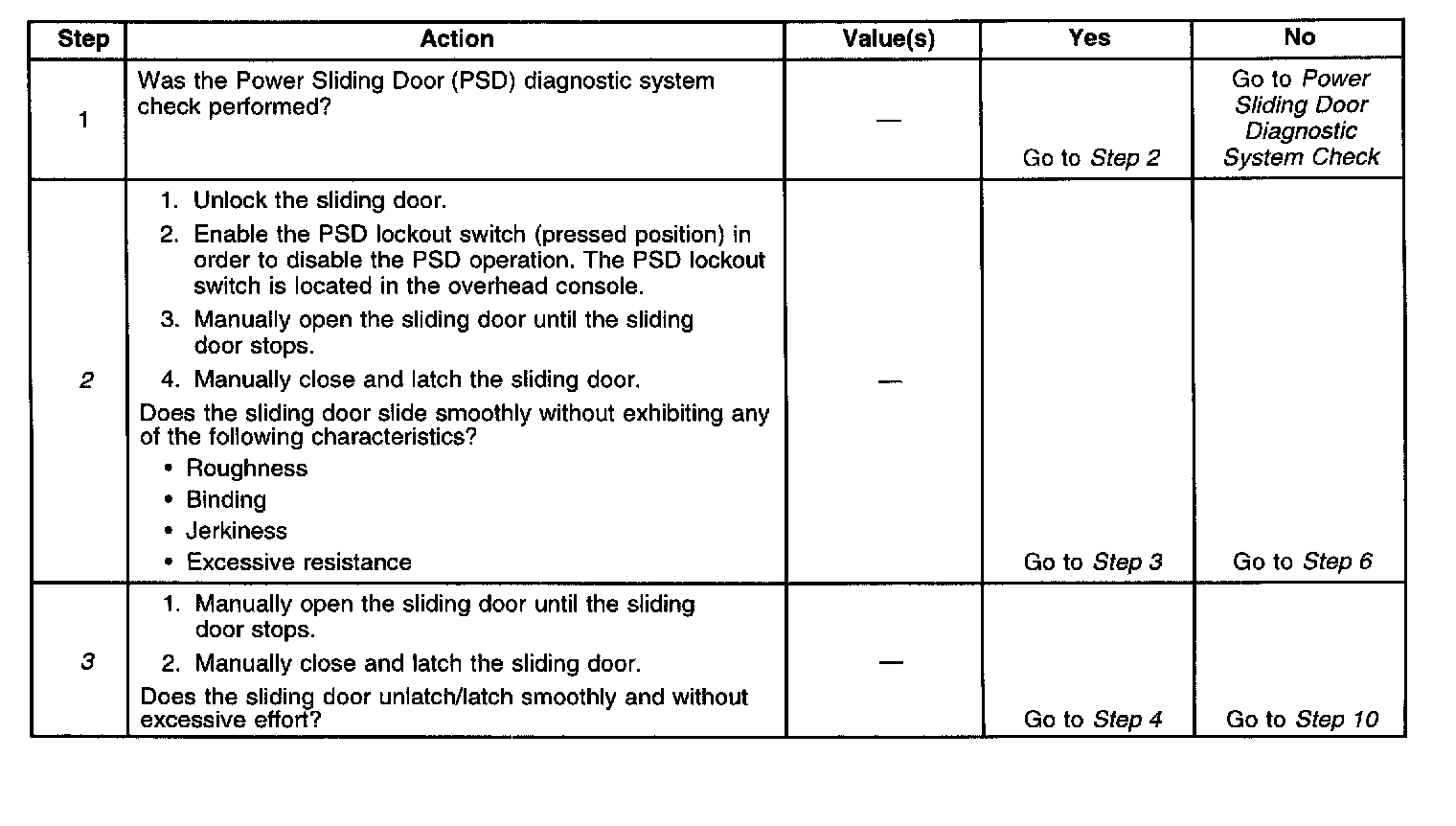 | Step | Action | Value(s) | Yes | No |
|---|---|---|---|---|
| 1 | Was the Power Sliding Door (PSD) diagnostic system check performed? | — | Go to Step 2 | Go to Power Sliding Door Diagnostic System Check |
| 2 | 1. Unlock the sliding door. 2. Enable the PSD lockout switch (pressed position) in order to disable the PSD operation. The PSD lockout switch is located in the overhead console. 3. Manually open the sliding door until the sliding door stops. 4. Manually close and latch the sliding door. Does the sliding door slide smoothly without exhibiting any of the following characteristics? • Roughness • Binding • Jerkiness • Excessive resistance | — | Go to Step 3 | Go to Step 6 |
| 3 | 1. Manually open the sliding door until the sliding door stops. 2. Manually close and latch the sliding door. Does the sliding door unlatch/latch smoothly and without excessive effort? | — | Go to Step 4 | Go to Step 10 |